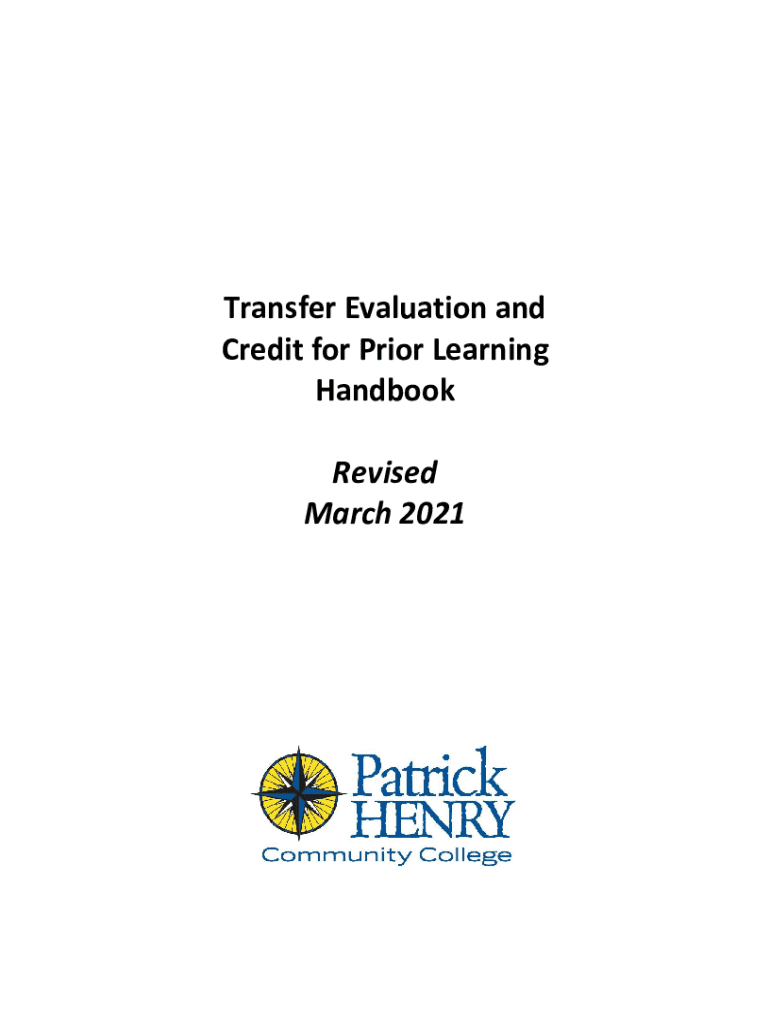 Transfer Evaluation and
Credit for Prior Learning
Handbook

Revised
March 2021

Patrick
HENRY
Community College